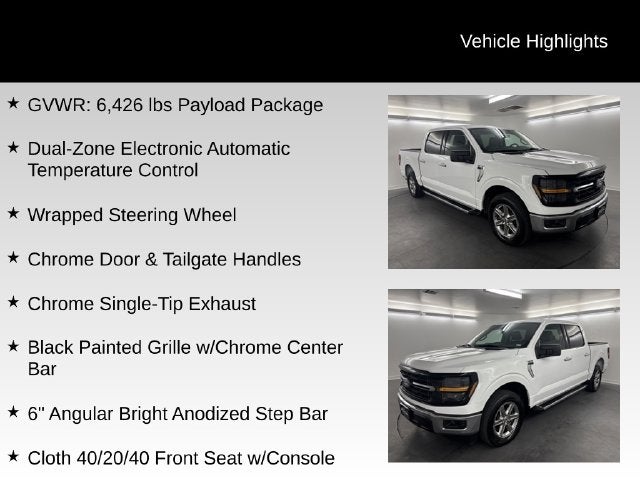 Vehicle Highlights

★ GVWR: 6,426 lbs Payload Package

★ Dual-Zone Electronic Automatic Temperature Control

★ Wrapped Steering Wheel

★ Chrome Door & Tailgate Handles

★ Chrome Single-Tip Exhaust

★ Black Painted Grille w/Chrome Center Bar

★ 6" Angular Bright Anodized Step Bar

★ Cloth 40/20/40 Front Seat w/Console